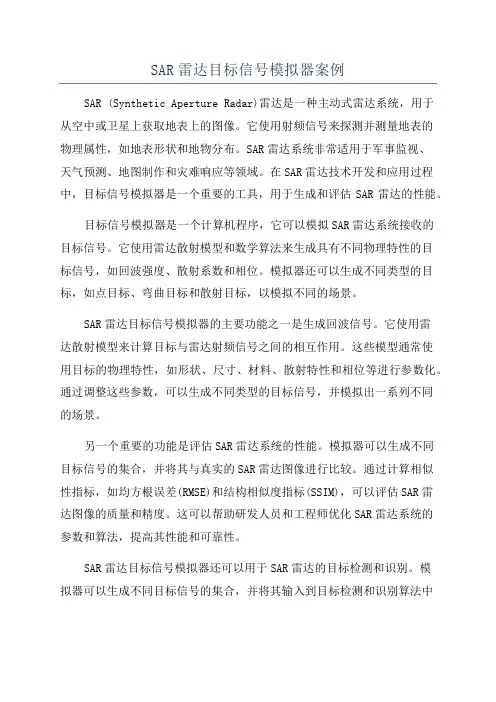 SAR 雷达目标信号模拟器案例

SAR (Synthetic Aperture Radar)雷达是一种主动式雷达系统，用于从空中或卫星上获取地表上的图像。它使用射频信号来探测并测量地表的物理属性，如地表形状和地物分布。SAR 雷达系统非常适用于军事监视、天气预测、地图制作和灾难响应等领域。在 SAR 雷达技术开发和应用过程中，目标信号模拟器是一个重要的工具，用于生成和评估 SAR 雷达的性能。

目标信号模拟器是一个计算机程序，它可以模拟 SAR 雷达系统接收的目标信号。它使用雷达散射模型和数学算法来生成具有不同物理特性的目标信号，如回波强度、散射系数和相位。模拟器还可以生成不同类型的目标，如点目标、弯曲目标和散射目标，以模拟不同的场景。

SAR 雷达目标信号模拟器的主要功能之一是生成回波信号。它使用雷达散射模型来计算目标与雷达射频信号之间的相互作用。这些模型通常使用目标的物理特性，如形状、尺寸、材料、散射特性和相位等进行参数化。通过调整这些参数，可以生成不同类型的目标信号，并模拟出一系列不同的场景。

另一个重要的功能是评估 SAR 雷达系统的性能。模拟器可以生成不同目标信号的集合，并将其与真实的 SAR 雷达图像进行比较。通过计算相似性指标，如均方根误差(RMSE)和结构相似度指标(SSIM)，可以评估 SAR 雷达图像的质量和精度。这可以帮助研发人员和工程师优化 SAR 雷达系统的参数和算法，提高其性能和可靠性。

SAR 雷达目标信号模拟器还可以用于 SAR 雷达的目标检测和识别。模拟器可以生成不同目标信号的集合，并将其输入到目标检测和识别算法中